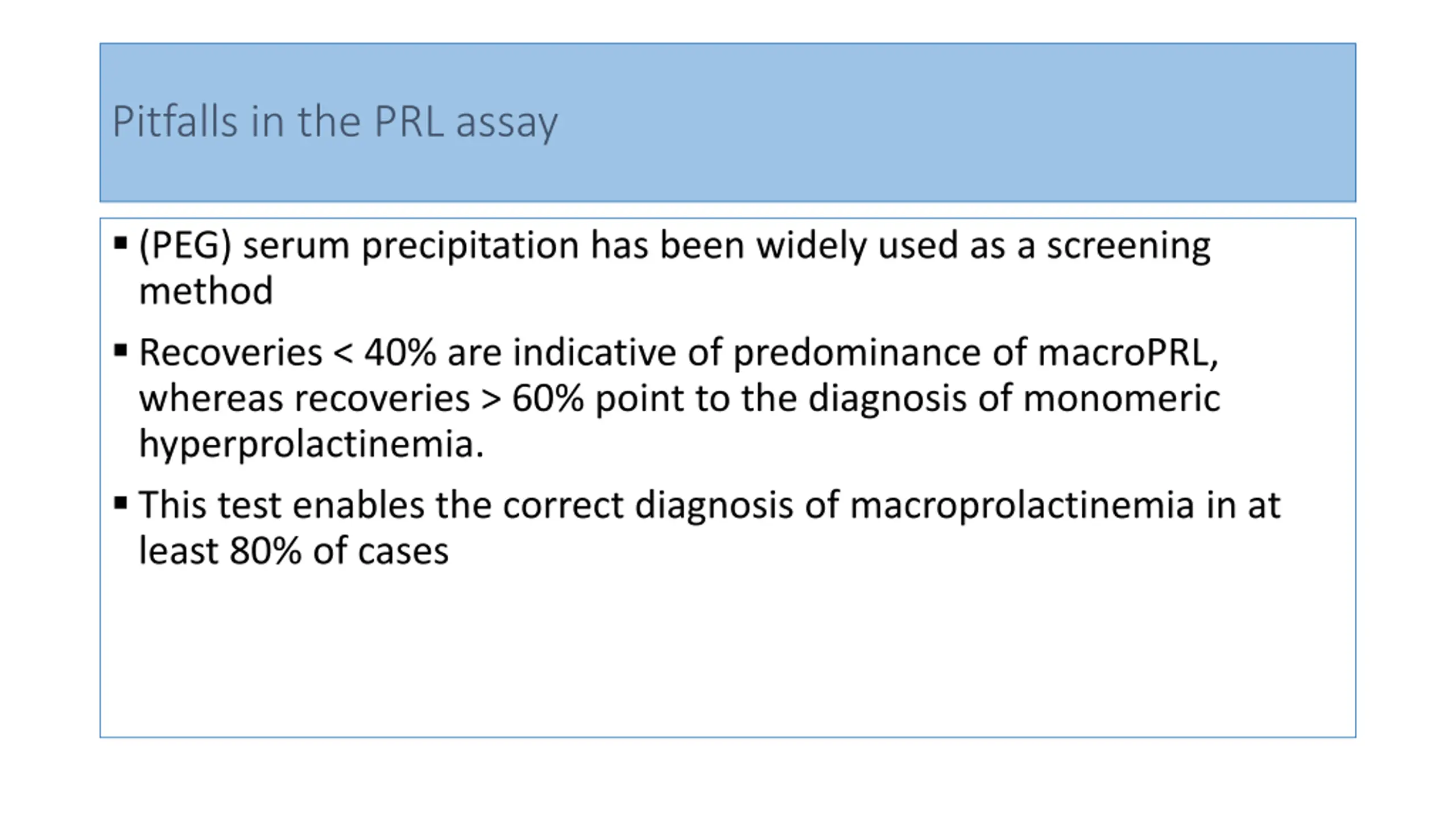 Pitfalls in the PRL assay

▪ (PEG) serum precipitation has been widely used as a screening method

▪ Recoveries < 40% are indicative of predominance of macroPRL, whereas recoveries > 60% point to the diagnosis of monomeric hyperprolactinemia.

▪ This test enables the correct diagnosis of macroprolactinemia in at least 80% of cases